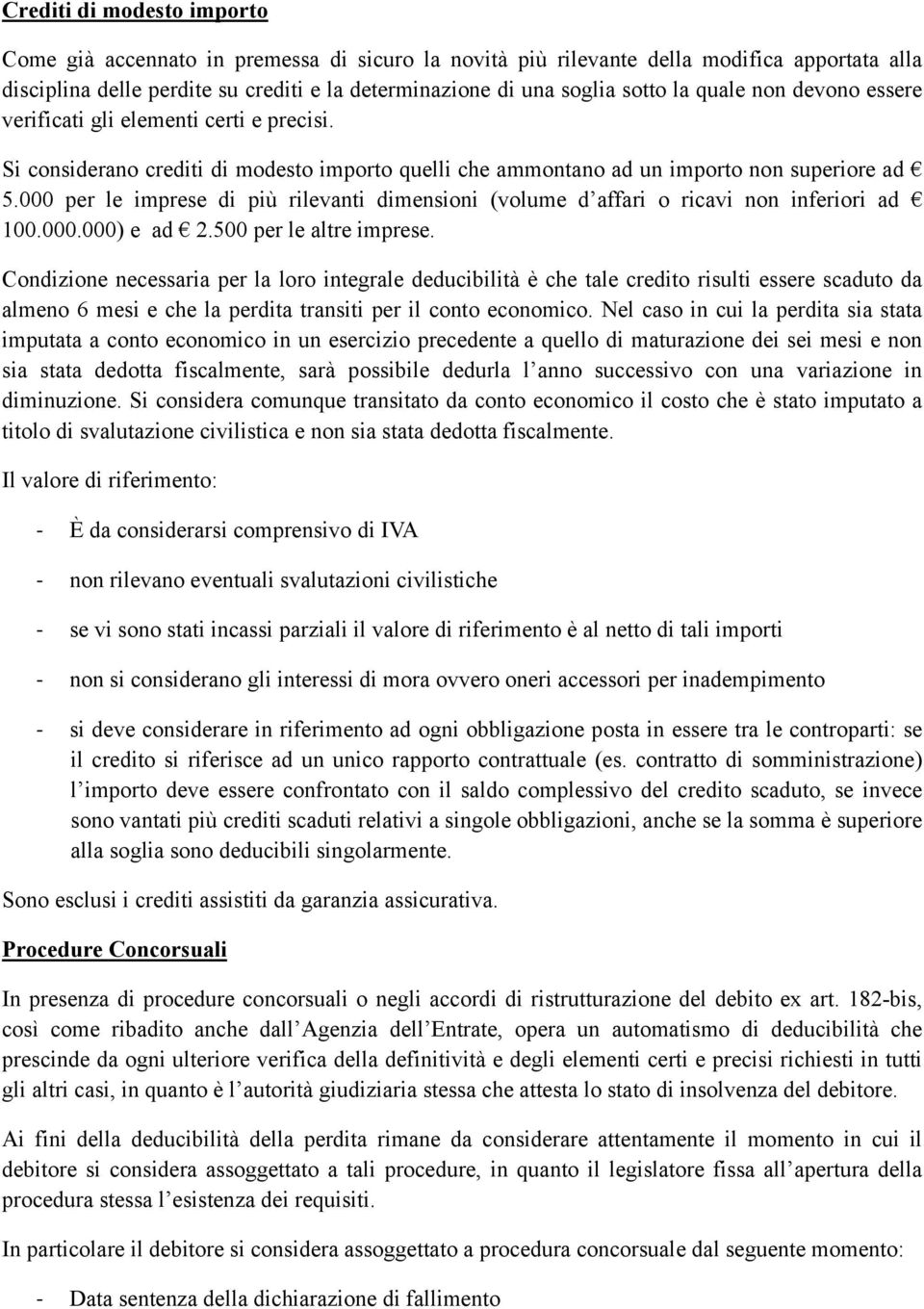 Crediti di modesto importo

Come già accennato in premessa di sicuro la novità più rilevante della modifica apportata alla disciplina delle perdite su crediti e la determinazione di una soglia sotto la quale non devono essere verificati gli elementi certi e precisi.

Si considerano crediti di modesto importo quelli che ammontano ad un importo non superiore ad € 5.000 per le imprese di più rilevanti dimensioni (volume d'affari o ricavi non inferiori ad € 100.000.000) e ad € 2.500 per le altre imprese.

Condizione necessaria per la loro integrale deducibilità è che tale credito risulti essere scaduto da almeno 6 mesi e che la perdita transiti per il conto economico. Nel caso in cui la perdita sia stata imputata a conto economico in un esercizio precedente a quello di maturazione dei sei mesi e non sia stata dedotta fiscalmente, sarà possibile dedurla l'anno successivo con una variazione in diminuzione. Si considera comunque transitato da conto economico il costo che è stato imputato a titolo di svalutazione civilistica e non sia stata dedotta fiscalmente.

Il valore di riferimento:

- È da considerarsi comprensivo di IVA

- non rilevano eventuali svalutazioni civilistiche

- se vi sono stati incassi parziali il valore di riferimento è al netto di tali importi

- non si considerano gli interessi di mora ovvero oneri accessori per inadempimento

- si deve considerare in riferimento ad ogni obbligazione posta in essere tra le controparti: se il credito si riferisce ad un unico rapporto contrattuale (es. contratto di somministrazione) l'importo deve essere confrontato con il saldo complessivo del credito scaduto, se invece sono vantati più crediti scaduti relativi a singole obbligazioni, anche se la somma è superiore alla soglia sono deducibili singolarmente.

Sono esclusi i crediti assistiti da garanzia assicurativa.

Procedure Concorsuali

In presenza di procedure concorsuali o negli accordi di ristrutturazione del debito ex art. 182-bis, così come ribadito anche dall'Agenzia dell'Entrate, opera un automatismo di deducibilità che prescinde da ogni ulteriore verifica della definitività e degli elementi certi e precisi richiesti in tutti gli altri casi, in quanto è l'autorità giudiziaria stessa che attesta lo stato di insolvenza del debitore.

Ai fini della deducibilità della perdita rimane da considerare attentamente il momento in cui il debitore si considera assoggettato a tali procedure, in quanto il legislatore fissa all'apertura della procedura stessa l'esistenza dei requisiti.

In particolare il debitore si considera assoggettato a procedura concorsuale dal seguente momento:

- Data sentenza della dichiarazione di fallimento